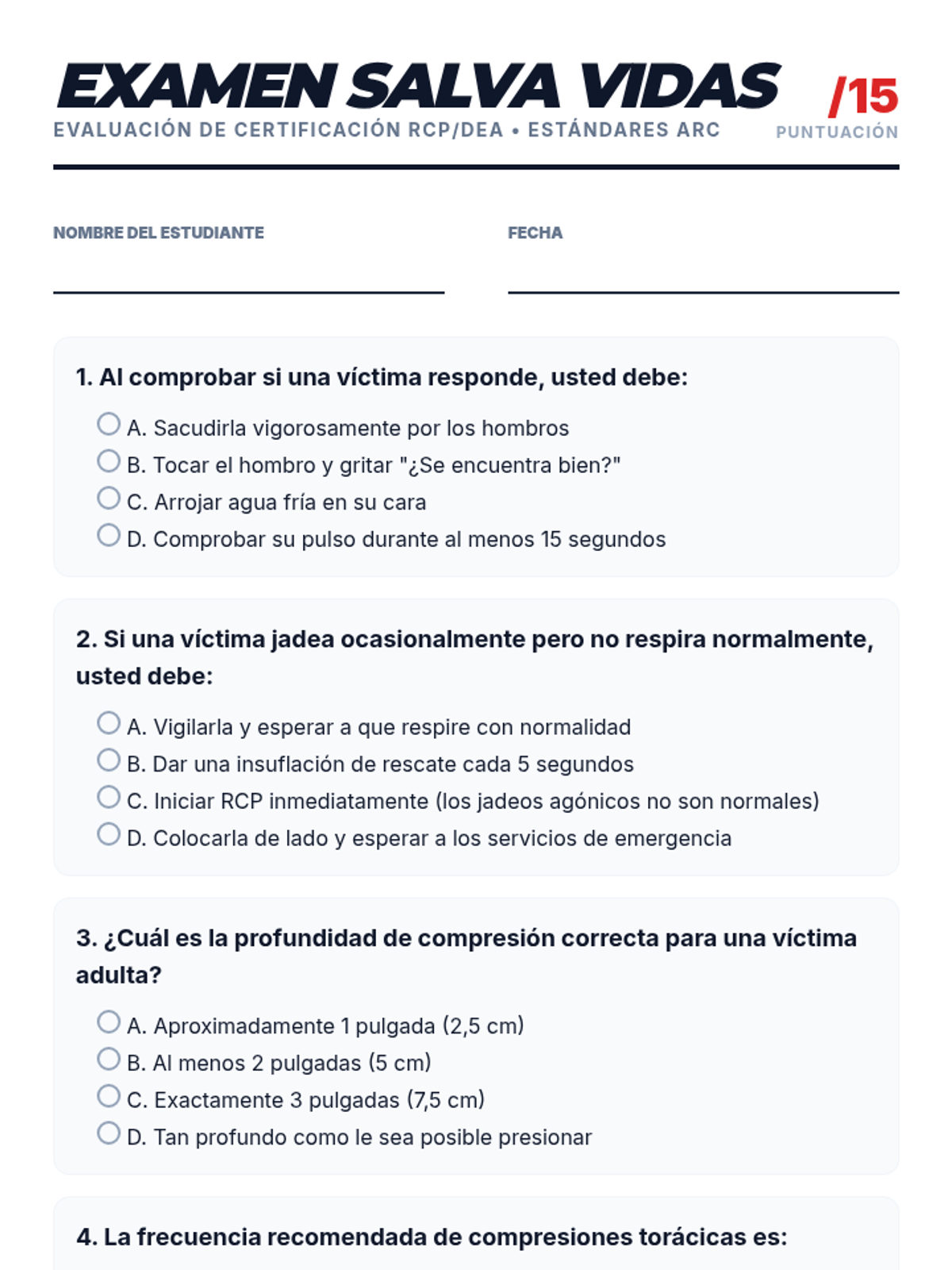 EXAMEN SALVA VIDAS

EVALUACIÓN DE CERTIFICACIÓN RCP/DEA • ESTÁNDARES ARC

/15
PUNTUACIÓN

NOMBRE DEL ESTUDIANTE

FECHA

1. Al comprobar si una víctima responde, usted debe:

A. Sacudirla vigorosamente por los hombros
B. Tocar el hombro y gritar "¿Se encuentra bien?"
C. Arrojar agua fría en su cara
D. Comprobar su pulso durante al menos 15 segundos

2. Si una víctima jadea ocasionalmente pero no respira normalmente, usted debe:

A. Vigilarla y esperar a que respire con normalidad
B. Dar una insuflación de rescate cada 5 segundos
C. Iniciar RCP inmediatamente (los jadeos agónicos no son normales)
D. Colocarla de lado y esperar a los servicios de emergencia

3. ¿Cuál es la profundidad de compresión correcta para una víctima adulta?

A. Aproximadamente 1 pulgada (2,5 cm)
B. Al menos 2 pulgadas (5 cm)
C. Exactamente 3 pulgadas (7,5 cm)
D. Tan profundo como le sea posible presionar

4. La frecuencia recomendada de compresiones torácicas es: